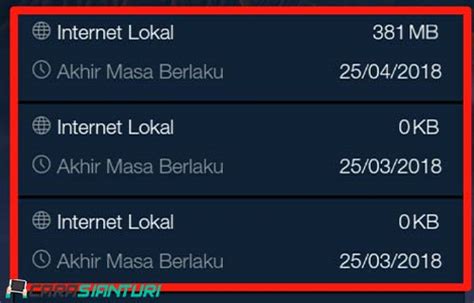 Internet Lokal 381 MB

Akhir Masa Berlaku 25/04/2018

Internet Lokal 0 KB

Akhir Masa Berlaku 25/03/2018

Internet Lokal 0 KB

Akhir Masa Berlaku 25/03/2018

CARASIANTURI